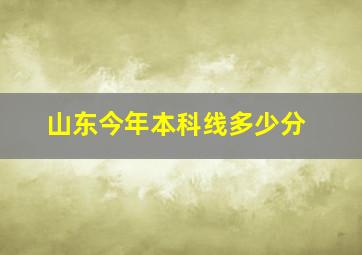 山东今年本科线多少分